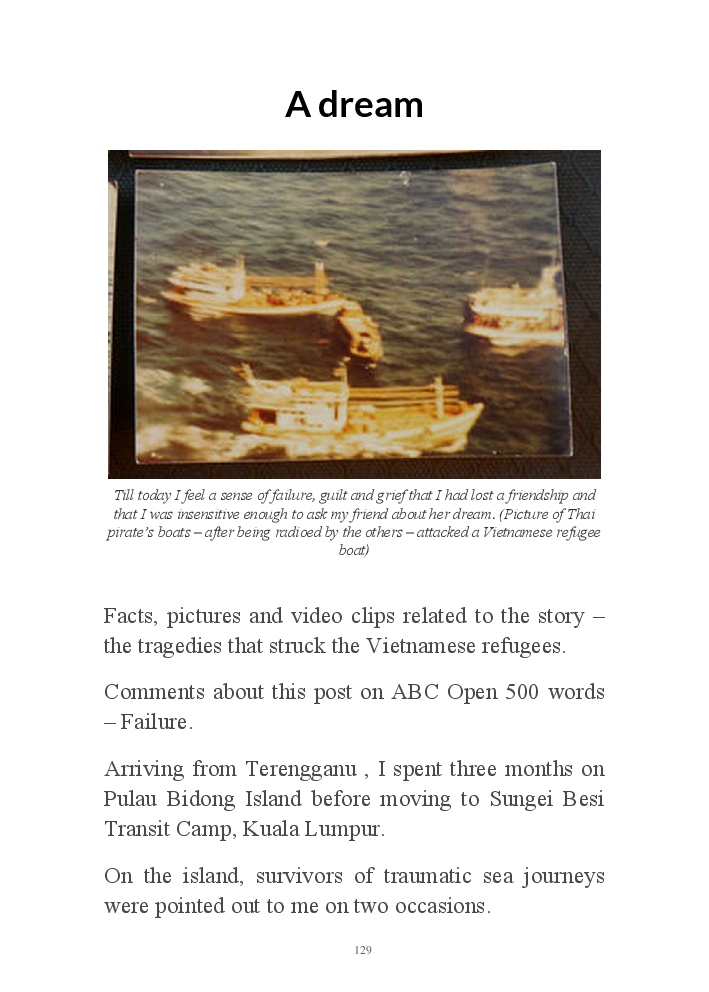 A dream

Till today I feel a sense of failure, guilt and grief that I had lost a friendship and that I was insensitive enough to ask my friend about her dream. (Picture of Thai pirate's boats – after being radioed by the others – attacked a Vietnamese refugee boat)

Facts, pictures and video clips related to the story – the tragedies that struck the Vietnamese refugees.

Comments about this post on ABC Open 500 words – Failure.

Arriving from Terengganu , I spent three months on Pulau Bidong Island before moving to Sungei Besi Transit Camp, Kuala Lumpur.

On the island, survivors of traumatic sea journeys were pointed out to me on two occasions.

129